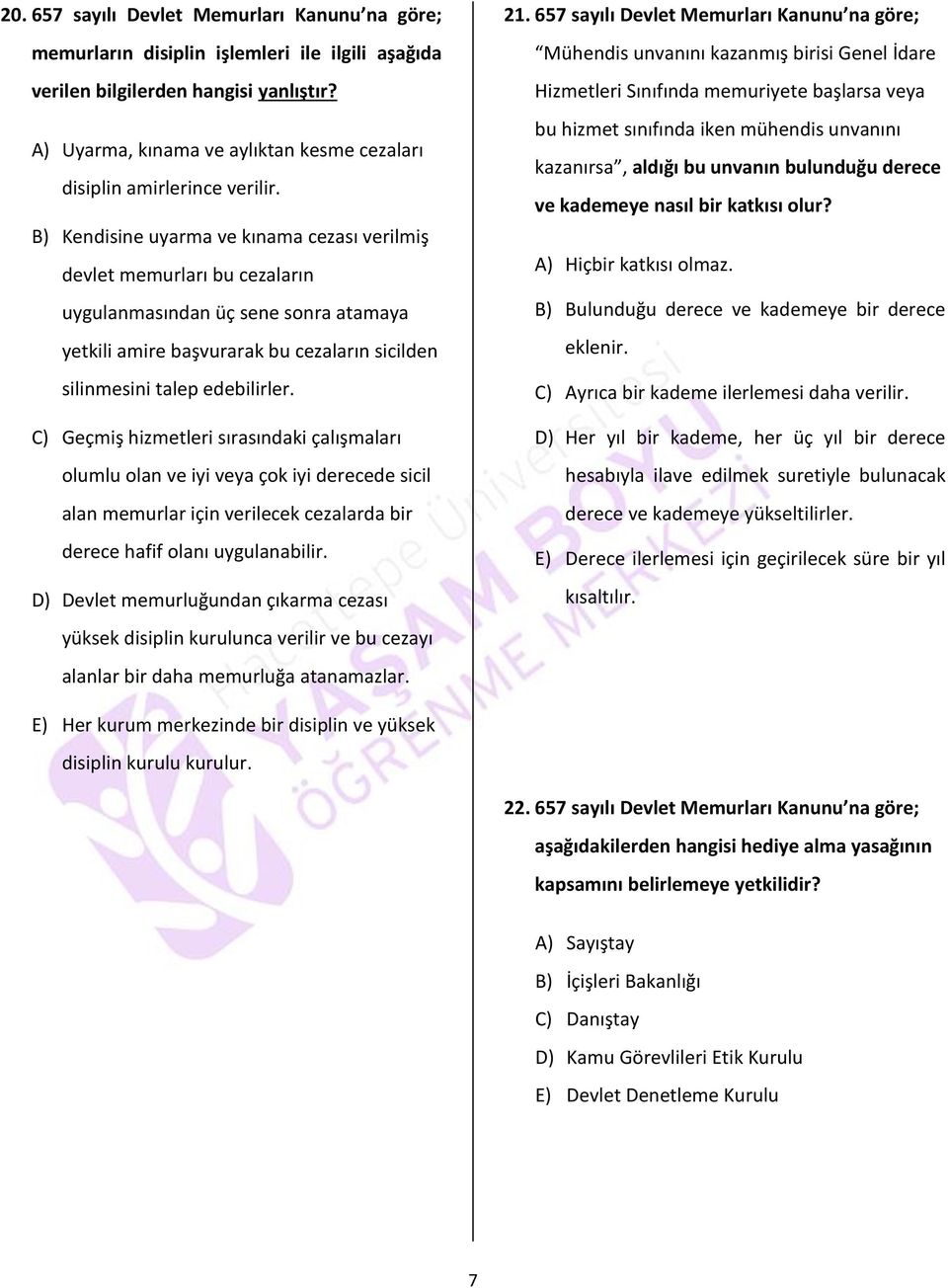 20. 657 sayılı Devlet Memurları Kanunu'na göre; memurların disiplin işlemleri ile ilgili aşağıda verilen bilgilerden hangisi yanlıştır?

A) Uyarma, kınama ve aylıktan kesme cezaları disiplin amirlerince verilir.

B) Kendisine uyarma ve kınama cezası verilmiş devlet memurları bu cezaların uygulanmasından üç sene sonra atamaya yetkili amire başvurarak bu cezaların sicilden silinmesini talep edebilirler.

C) Geçmiş hizmetleri sırasındaki çalışmaları olumlu olan ve iyi veya çok iyi derecede sicil alan memurlar için verilecek cezalarda bir derece hafif olanı uygulanabilir.

D) Devlet memurluğundan çıkarma cezası yüksek disiplin kurulunca verilir ve bu cezayı alanlar bir daha memurluğa atanamazlar.

E) Her kurum merkezinde bir disiplin ve yüksek disiplin kurulu kurulur.

21. 657 sayılı Devlet Memurları Kanunu'na göre; "Mühendis unvanını kazanmış birisi Genel İdare Hizmetleri Sınıfında memuriyete başlarsa veya bu hizmet sınıfında iken mühendis unvanını kazanırsa", aldığı bu unvanın bulunduğu derece ve kademeye nasıl bir katkısı olur?

A) Hiçbir katkısı olmaz.

B) Bulunduğu derece ve kademeye bir derece eklenir.

C) Ayrıca bir kademe ilerlemesi daha verilir.

D) Her yıl bir kademe, her üç yıl bir derece hesabıyla ilave edilmek suretiyle bulunacak derece ve kademeye yükseltilirler.

E) Derece ilerlemesi için geçirilecek süre bir yıl kısaltılır.

22. 657 sayılı Devlet Memurları Kanunu'na göre; aşağıdakilerden hangisi hediye alma yasağının kapsamını belirlemeye yetkilidir?

A) Sayıştay

B) İçişleri Bakanlığı

C) Danıştay

D) Kamu Görevlileri Etik Kurulu

E) Devlet Denetleme Kurulu

Hacettepe Üniversitesi YAŞAM BOYU ÖĞRENME MERKEZİ

7